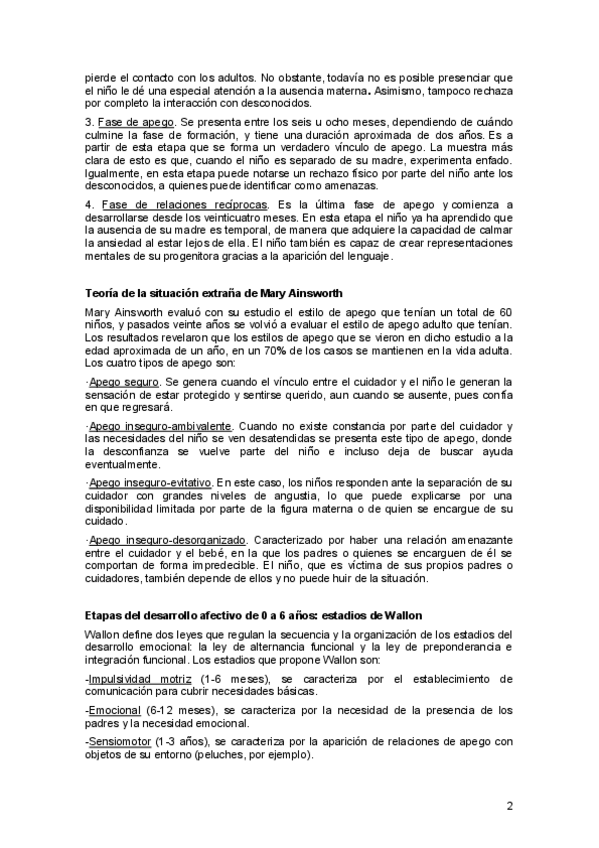 pierde el contacto con los adultos. No obstante, todavía no es posible presenciar que el niño le dé una especial atención a la ausencia materna. Asimismo, tampoco rechaza por completo la interacción con desconocidos.

3. Fase de apego. Se presenta entre los seis u ocho meses, dependiendo de cuándo culmine la fase de formación, y tiene una duración aproximada de dos años. Es a partir de esta etapa que se forma un verdadero vínculo de apego. La muestra más clara de esto es que, cuando el niño es separado de su madre, experimenta enfado. Igualmente, en esta etapa puede notarse un rechazo físico por parte del niño ante los desconocidos, a quienes puede identificar como amenazas.

4. Fase de relaciones recíprocas. Es la última fase de apego y comienza a desarrollarse desde los veinticuatro meses. En esta etapa el niño ya ha aprendido que la ausencia de su madre es temporal, de manera que adquiere la capacidad de calmar la ansiedad al estar lejos de ella. El niño también es capaz de crear representaciones mentales de su progenitora gracias a la aparición del lenguaje.

Teoría de la situación extraña de Mary Ainsworth

Mary Ainsworth evaluó con su estudio el estilo de apego que tenían un total de 60 niños, y pasados veinte años se volvió a evaluar el estilo de apego adulto que tenían. Los resultados revelaron que los estilos de apego que se vieron en dicho estudio a la edad aproximada de un año, en un 70% de los casos se mantienen en la vida adulta. Los cuatro tipos de apego son:

·Apego seguro. Se genera cuando el vínculo entre el cuidador y el niño le generan la sensación de estar protegido y sentirse querido, aun cuando se ausente, pues confía en que regresará.

·Apego inseguro-ambivalente. Cuando no existe constancia por parte del cuidador y las necesidades del niño se ven desatendidas se presenta este tipo de apego, donde la desconfianza se vuelve parte del niño e incluso deja de buscar ayuda eventualmente.

·Apego inseguro-evitativo. En este caso, los niños responden ante la separación de su cuidador con grandes niveles de angustia, lo que puede explicarse por una disponibilidad limitada por parte de la figura materna o de quien se encargue de su cuidado.

·Apego inseguro-desorganizado. Caracterizado por haber una relación amenazante entre el cuidador y el bebé, en la que los padres o quienes se encarguen de él se comportan de forma impredecible. El niño, que es víctima de sus propios padres o cuidadores, también depende de ellos y no puede huir de la situación.

Etapas del desarrollo afectivo de 0 a 6 años: estadios de Wallon

Wallon define dos leyes que regulan la secuencia y la organización de los estadios del desarrollo emocional: la ley de alternancia funcional y la ley de preponderancia e integración funcional. Los estadios que propone Wallon son:

-Impulsividad motriz (1-6 meses), se caracteriza por el establecimiento de comunicación para cubrir necesidades básicas.

-Emocional (6-12 meses), se caracteriza por la necesidad de la presencia de los padres y la necesidad emocional.

-Sensiomotor (1-3 años), se caracteriza por la aparición de relaciones de apego con objetos de su entorno (peluches, por ejemplo).

2